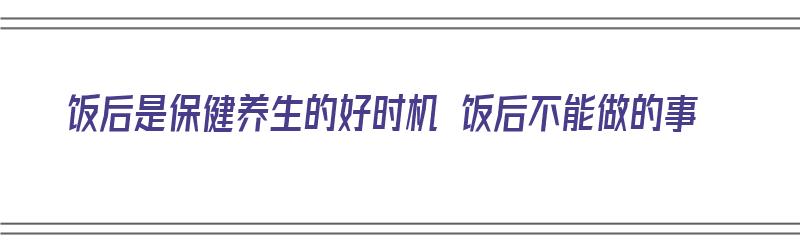 饭后是保健养生的好时机 饭后不能做的事